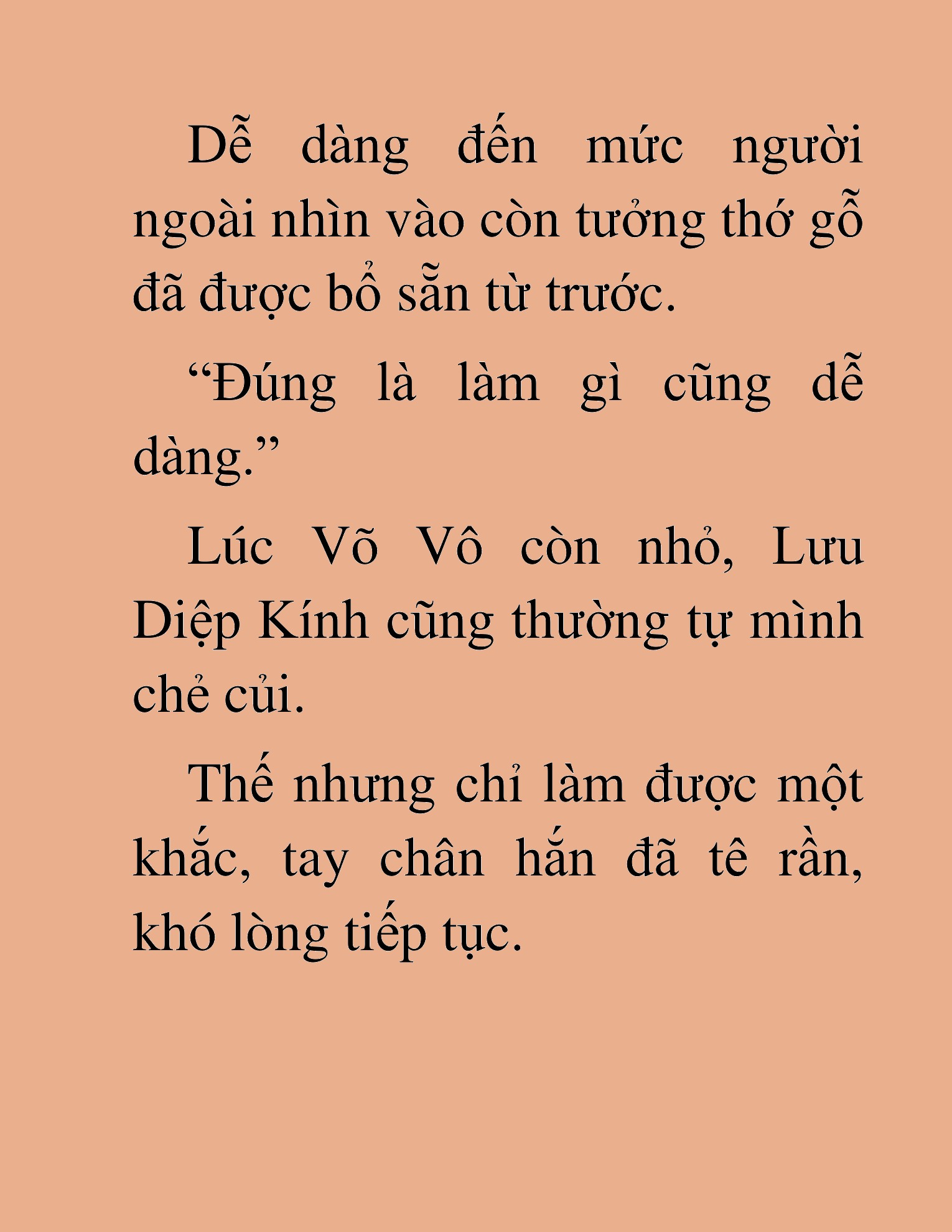 Dễ dàng đến mức người ngoài nhìn vào còn tưởng thớ gỗ đã được bổ sẵn từ trước.

“Đúng là làm gì cũng dễ dàng.”

Lúc Võ Vô còn nhỏ, Lưu Diệp Kính cũng thường tự mình chẻ củi.

Thế nhưng chỉ làm được một khắc, tay chân hắn đã tê rần, khó lòng tiếp tục.